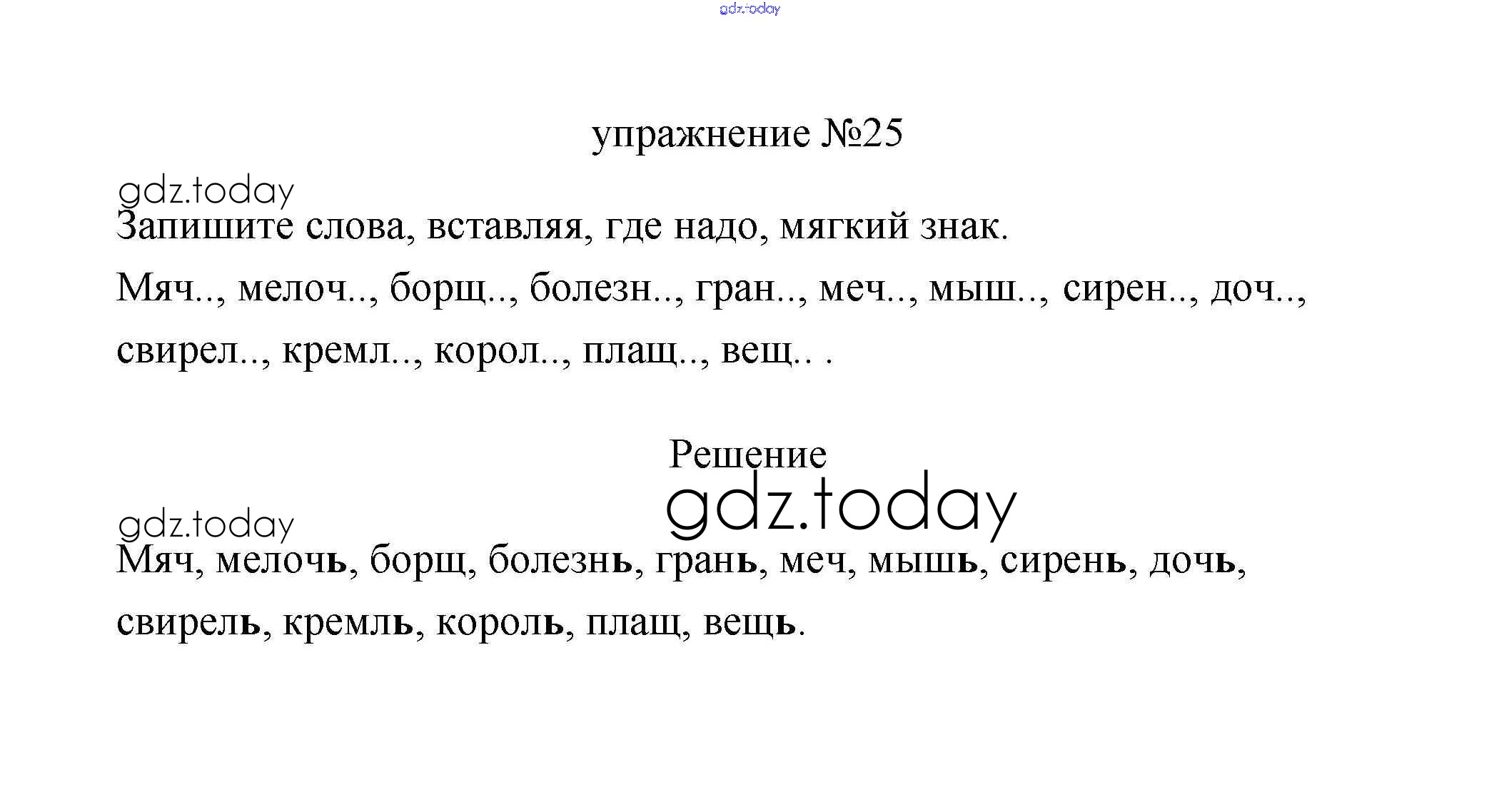 упражнение №25

Запишите слова, вставляя, где надо, мягкий знак.

Мяч.., мелоч.., борщ.., болезн.., гран.., меч.., мыш.., сирен.., доч.., свирел.., кремл.., корол.., плащ.., вещ.. .

Решение

Мяч, мелочь, борщ, болезнь, грань, меч, мышь, сирень, дочь, свирель, кремль, король, плащ, вещь.

gdz.today